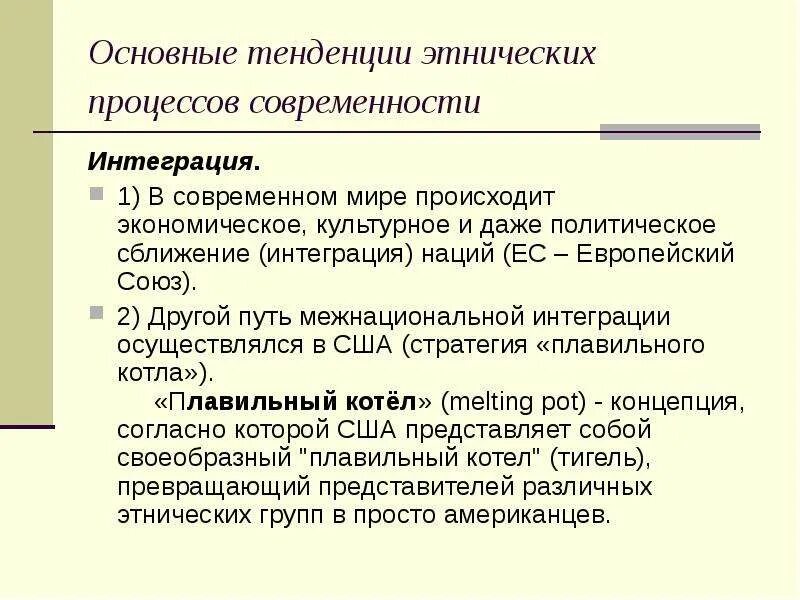 Основные тенденции этнических процессов современности

Интеграция.

1) В современном мире происходит экономическое, культурное и даже политическое сближение (интеграция) наций (ЕС – Европейский Союз).

2) Другой путь межнациональной интеграции осуществлялся в США (стратегия «плавильного котла»).

«Плавильный котёл» (melting pot) - концепция, согласно которой США представляет собой своеобразный "плавильный котел" (тигель), превращающий представителей различных этнических групп в просто американцев.